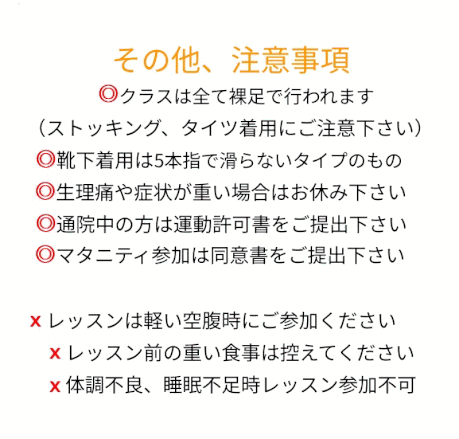 その他、注意事項

◎クラスは全て裸足で行われます

（ストッキング、タイツ着用にご注意下さい）

◎靴下着用は5本指で滑らないタイプのもの

◎生理痛や症状が重い場合はお休み下さい

◎通院中の方は運動許可書をご提出下さい

◎マタニティ参加は同意書をご提出下さい

x レッスンは軽い空腹時にご参加ください

x レッスン前の重い食事は控えてください

x 体調不良、睡眠不足時レッスン参加不可